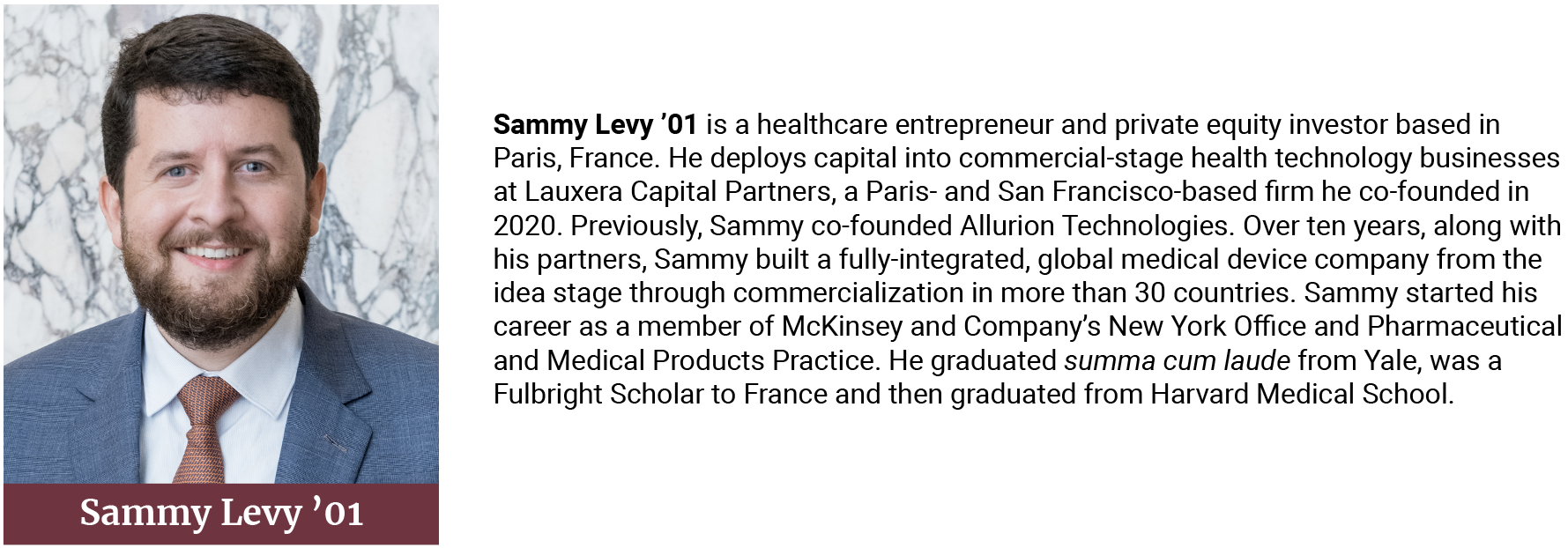 Sammy Levy '01

Sammy Levy '01 is a healthcare entrepreneur and private equity investor based in Paris, France. He deploys capital into commercial-stage health technology businesses at Lauxera Capital Partners, a Paris- and San Francisco-based firm he co-founded in 2020. Previously, Sammy co-founded Allurion Technologies. Over ten years, along with his partners, Sammy built a fully-integrated, global medical device company from the idea stage through commercialization in more than 30 countries. Sammy started his career as a member of McKinsey and Company's New York Office and Pharmaceutical and Medical Products Practice. He graduated summa cum laude from Yale, was a Fulbright Scholar to France and then graduated from Harvard Medical School.